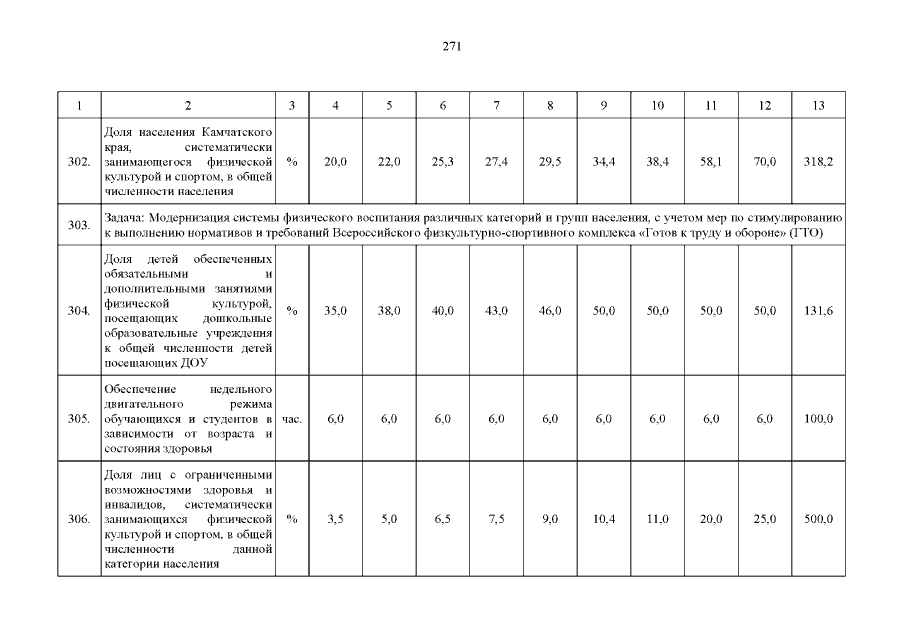 271

| 1 | 2 | 3 | 4 | 5 | 6 | 7 | 8 | 9 | 10 | 11 | 12 | 13 |
|---|---|---|---|---|---|---|---|---|---|---|---|---|
| 302. | Доля населения Камчатского края, систематически занимающегося физической культурой и спортом, в общей численности населения | % | 20,0 | 22,0 | 25,3 | 27,4 | 29,5 | 34,4 | 38,4 | 58,1 | 70,0 | 318,2 |
| 303. | Задача: Модернизация системы физического воспитания различных категорий и групп населения, с учетом мер по стимулированию к выполнению нормативов и требований Всероссийского физкультурно-спортивного комплекса «Готов к труду и обороне» (ГТО) | | | | | | | | | | | |
| 304. | Доля детей обеспеченных обязательными и дополнительными занятиями физической культурой, посещающих дошкольные образовательные учреждения к общей численности детей посещающих ДОУ | % | 35,0 | 38,0 | 40,0 | 43,0 | 46,0 | 50,0 | 50,0 | 50,0 | 50,0 | 131,6 |
| 305. | Обеспечение недельного двигательного режима обучающихся и студентов в зависимости от возраста и состояния здоровья | час. | 6,0 | 6,0 | 6,0 | 6,0 | 6,0 | 6,0 | 6,0 | 6,0 | 6,0 | 100,0 |
| 306. | Доля лиц с ограниченными возможностями здоровья и инвалидов, систематически занимающихся физической культурой и спортом, в общей численности данной категории населения | % | 3,5 | 5,0 | 6,5 | 7,5 | 9,0 | 10,4 | 11,0 | 20,0 | 25,0 | 500,0 |